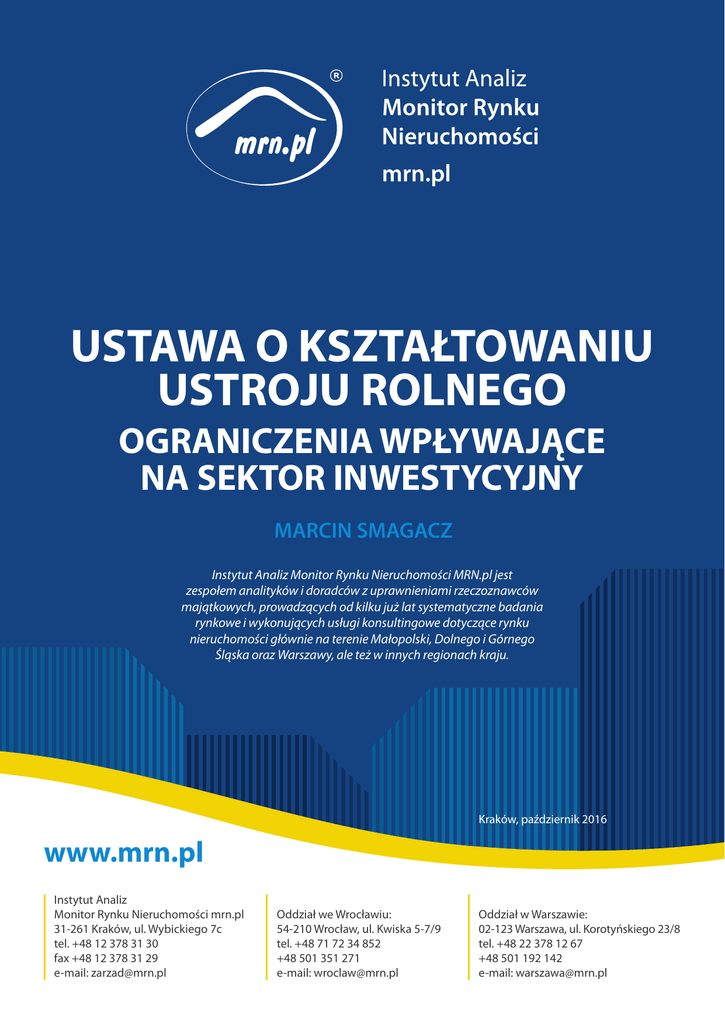 mrn.pl ®

Instytut Analiz
Monitor Rynku
Nieruchomości
mrn.pl

USTAWA O KSZTAŁTOWANIU USTROJU ROLNEGO
OGRANICZENIA WPŁYWAJĄCE NA SEKTOR INWESTYCYJNY

MARCIN SMAGACZ

Instytut Analiz Monitor Rynku Nieruchomości MRN.pl jest zespołem analityków i doradców z uprawnieniami rzeczoznawców majątkowych, prowadzących od kilku już lat systematyczne badania rynkowe i wykonujących usługi konsultingowe dotyczące rynku nieruchomości głównie na terenie Małopolski, Dolnego i Górnego Śląska oraz Warszawy, ale też w innych regionach kraju.

Kraków, październik 2016

www.mrn.pl

Instytut Analiz
Monitor Rynku Nieruchomości mrn.pl
31-261 Kraków, ul. Wybickiego 7c
tel. +48 12 378 31 30
fax +48 12 378 31 29
e-mail: zarzad@mrn.pl

Oddział we Wrocławiu:
54-210 Wrocław, ul. Kwiska 5-7/9
tel. +48 71 72 34 852
+48 501 351 271
e-mail: wroclaw@mrn.pl

Oddział w Warszawie:
02-123 Warszawa, ul. Korotyńskiego 23/8
tel. +48 22 378 12 67
+48 501 192 142
e-mail: warszawa@mrn.pl